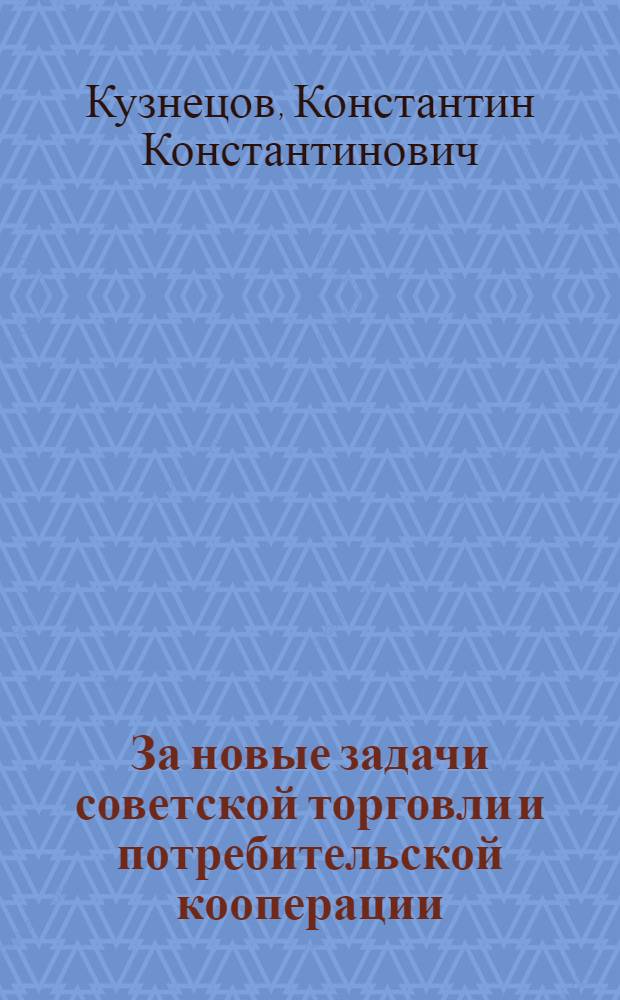 Кузнецов, Константин Константинович

За новые задачи советской торговли и потребительской кооперации